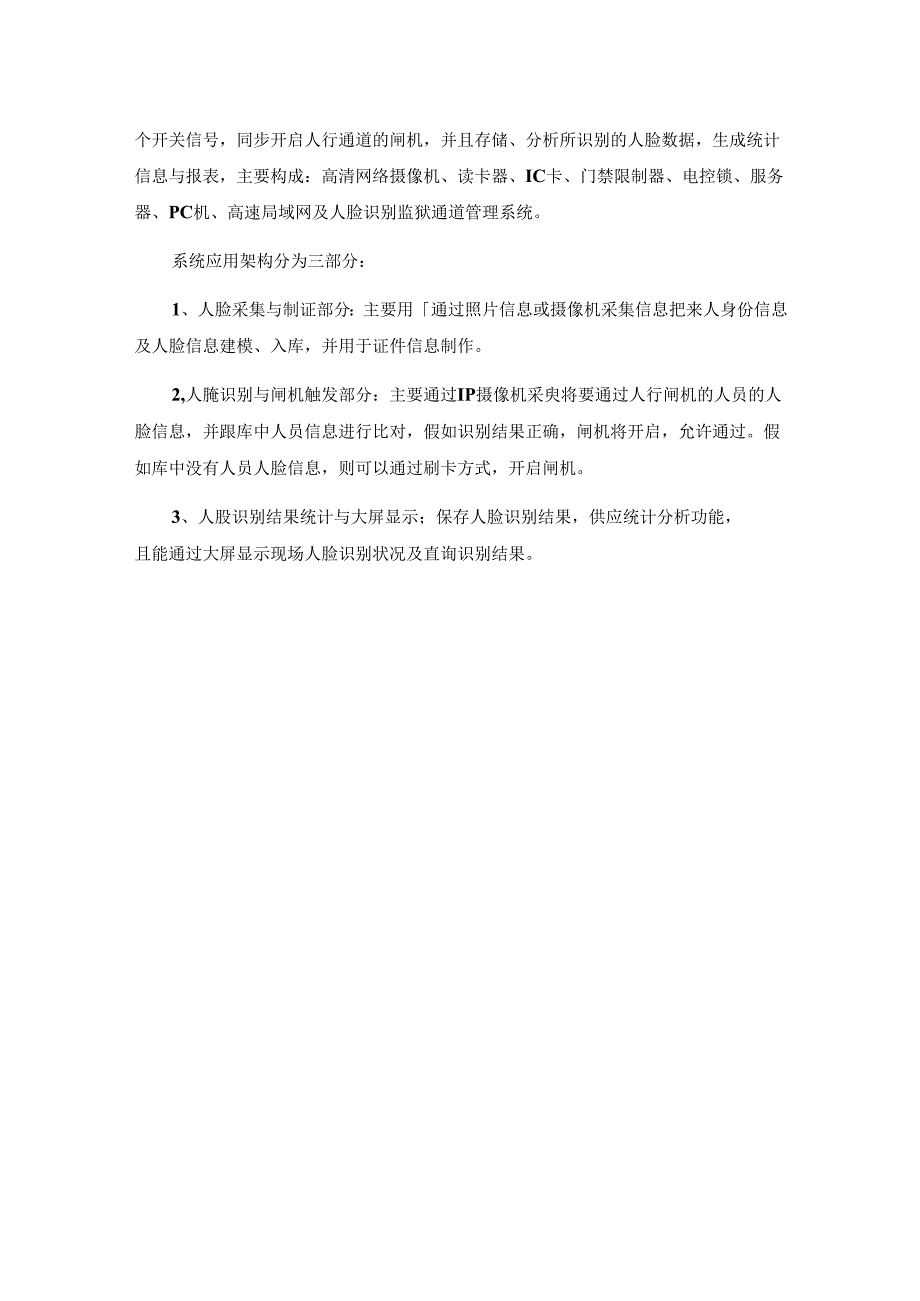 个开关信号，同步开启人行通道的闸机，并且存储、分析所识别的人脸数据，生成统计信息与报表，主要构成：高清网络摄像机、读卡器、IC卡、门禁限制器、电控锁、服务器、PC机、高速局域网及人脸识别监狱通道管理系统。

系统应用架构分为三部分：

1、人脸采集与制证部分：主要用「通过照片信息或摄像机采集信息把来人身份信息及人脸信息建模、入库，并用于证件信息制作。

2,人腌识别与闸机触发部分：主要通过IP摄像机采臾将要通过人行闸机的人员的人脸信息，并跟库中人员信息进行比对，假如识别结果正确，闸机将开启，允许通过。假如库中没有人员人脸信息，则可以通过刷卡方式，开启闸机。

3、人股识别结果统计与大屏显示；保存人脸识别结果，供应统计分析功能，且能通过大屏显示现场人脸识别状况及直询识别结果。